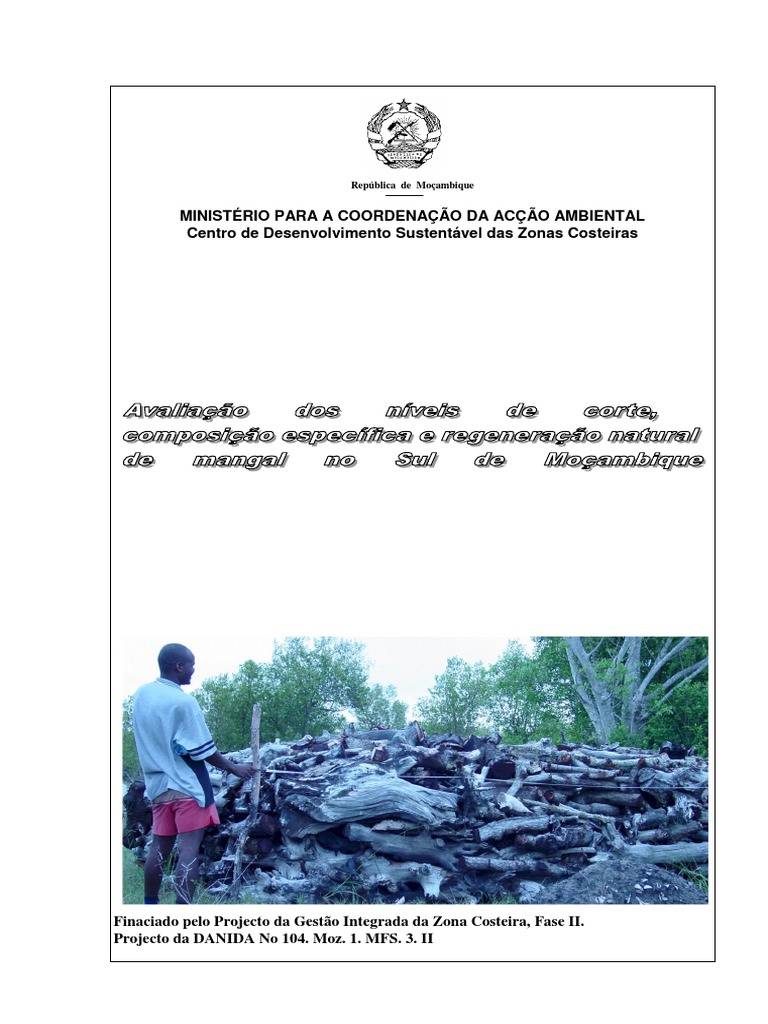 República de Moçambique

MINISTÉRIO PARA A COORDENAÇÃO DA ACÇÃO AMBIENTAL
Centro de Desenvolvimento Sustentável das Zonas Costeiras

Avaliação dos níveis de corte, composição específica e regeneração natural de mangal no Sul de Moçambique

Finaciado pelo Projecto da Gestão Integrada da Zona Costeira, Fase II.
Projecto da DANIDA No 104. Moz. 1. MFS. 3. II